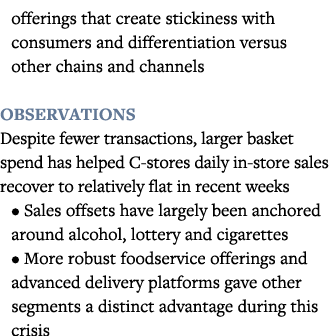 offerings that create stickiness with consumers and differentiation versus other chains and channels

OBSERVATIONS
Despite fewer transactions, larger basket spend has helped C-stores daily in-store sales recover to relatively flat in recent weeks
• Sales offsets have largely been anchored around alcohol, lottery and cigarettes
• More robust foodservice offerings and advanced delivery platforms gave other segments a distinct advantage during this crisis